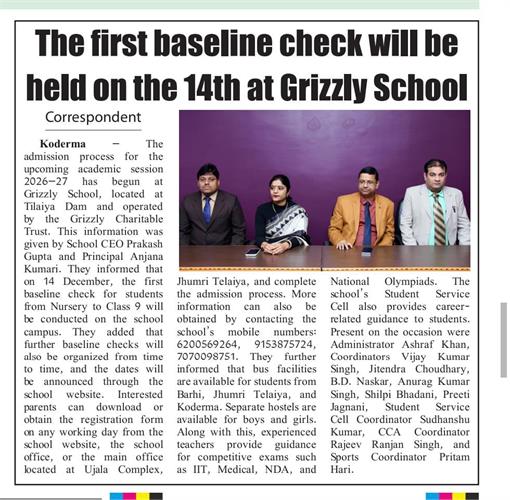 The first baseline check will be held on the 14th at Grizzly School

Correspondent

Koderma – The admission process for the upcoming academic session 2026–27 has begun at Grizzly School, located at Tilaiya Dam and operated by the Grizzly Charitable Trust. This information was given by School CEO Prakash Gupta and Principal Anjana Kumari. They informed that on 14 December, the first baseline check for students from Nursery to Class 9 will be conducted on the school campus. They added that further baseline checks will also be organized from time to time, and the dates will be announced through the school website. Interested parents can download or obtain the registration form on any working day from the school website, the school office, or the main office located at Ujala Complex, Jhumri Telaiya, and complete the admission process. More information can also be obtained by contacting the school's mobile numbers: 6200569264, 9153875724, 7070098751. They further informed that bus facilities are available for students from Barhi, Jhumri Telaiya, and Koderma. Separate hostels are available for boys and girls. Along with this, experienced teachers provide guidance for competitive exams such as IIT, Medical, NDA, and National Olympiads. The school's Student Service Cell also provides career-related guidance to students. Present on the occasion were Administrator Ashraf Khan, Coordinators Vijay Kumar Singh, Jitendra Choudhary, B.D. Naskar, Anurag Kumar Singh, Shilpi Bhadani, Preeti Jagnani, Student Service Cell Coordinator Sudhanshu Kumar, CCA Coordinator Rajeev Ranjan Singh, and Sports Coordinator Pritam Hari.